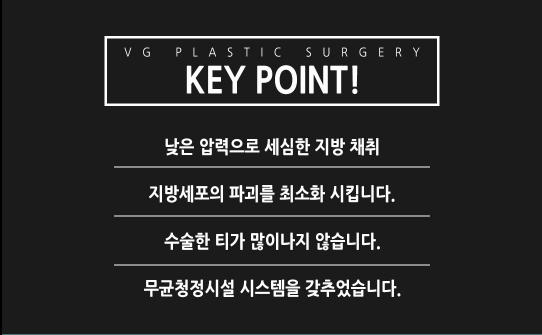 VG PLASTIC SURGERY
KEY POINT!

낮은 압력으로 세심한 지방 채취

지방세포의 파괴를 최소화 시킵니다.

수술한 티가 많이나지 않습니다.

무균청정시설 시스템을 갖추었습니다.